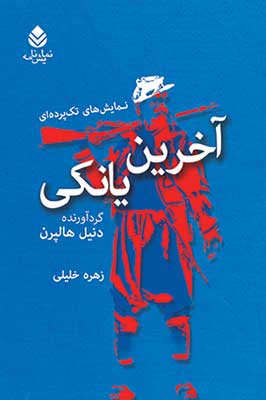 نمایش‌نامه

نمایش‌های تک‌پرده‌ای

آخرین یانکی

گردآورنده
دنیل هالپرن

زهره خلیلی